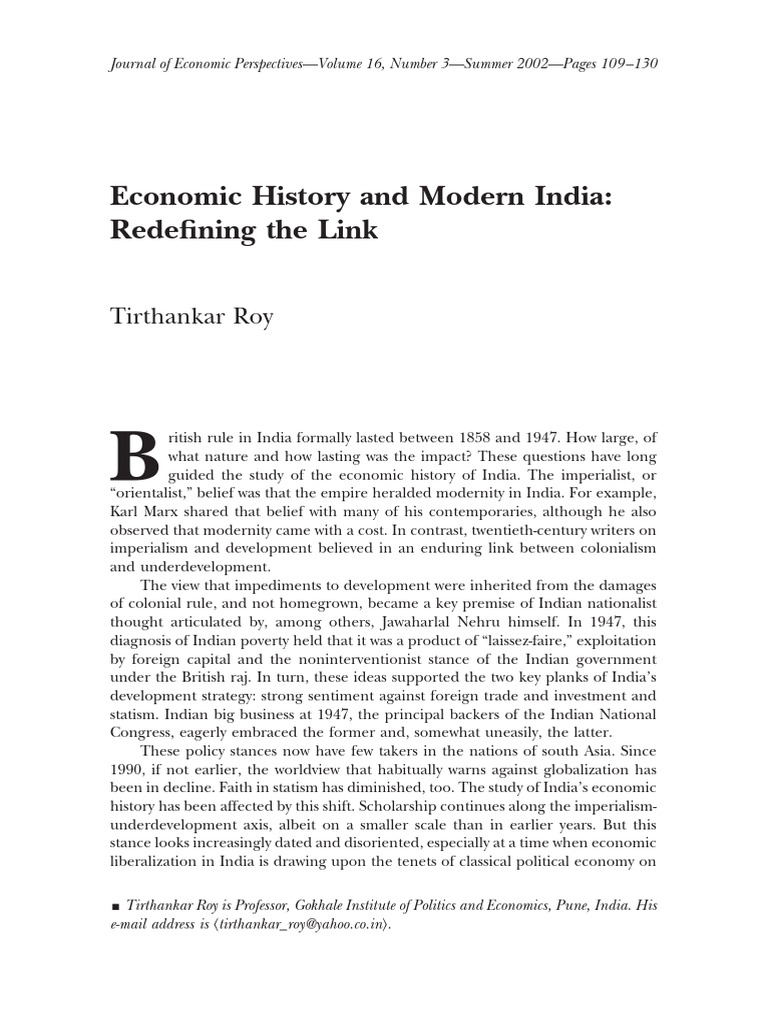 Journal of Economic Perspectives—Volume 16, Number 3—Summer 2002—Pages 109–130

Economic History and Modern India: Redefining the Link

Tirthankar Roy

British rule in India formally lasted between 1858 and 1947. How large, of what nature and how lasting was the impact? These questions have long guided the study of the economic history of India. The imperialist, or "orientalist," belief was that the empire heralded modernity in India. For example, Karl Marx shared that belief with many of his contemporaries, although he also observed that modernity came with a cost. In contrast, twentieth-century writers on imperialism and development believed in an enduring link between colonialism and underdevelopment.

The view that impediments to development were inherited from the damages of colonial rule, and not homegrown, became a key premise of Indian nationalist thought articulated by, among others, Jawaharlal Nehru himself. In 1947, this diagnosis of Indian poverty held that it was a product of "laissez-faire," exploitation by foreign capital and the noninterventionist stance of the Indian government under the British raj. In turn, these ideas supported the two key planks of India's development strategy: strong sentiment against foreign trade and investment and statism. Indian big business at 1947, the principal backers of the Indian National Congress, eagerly embraced the former and, somewhat uneasily, the latter.

These policy stances now have few takers in the nations of south Asia. Since 1990, if not earlier, the worldview that habitually warns against globalization has been in decline. Faith in statism has diminished, too. The study of India's economic history has been affected by this shift. Scholarship continues along the imperialism-underdevelopment axis, albeit on a smaller scale than in earlier years. But this stance looks increasingly dated and disoriented, especially at a time when economic liberalization in India is drawing upon the tenets of classical political economy on

■ Tirthankar Roy is Professor, Gokhale Institute of Politics and Economics, Pune, India. His e-mail address is ⟨tirthankar_roy@yahoo.co.in⟩.